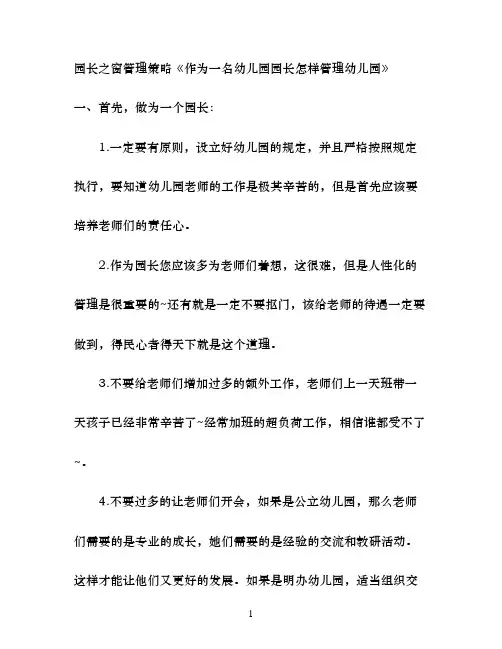 园长之窗管理策略《作为一名幼儿园园长怎样管理幼儿园》

一、首先，做为一个园长：

1.一定要有原则，设立好幼儿园的规定，并且严格按照规定执行，要知道幼儿园老师的工作是极其辛苦的，但是首先应该要培养老师们的责任心。

2.作为园长您应该多为老师们着想，这很难，但是人性化的管理是很重要的~还有就是一定不要抠门，该给老师的待遇一定要做到，得民心者得天下就是这个道理。

3.不要给老师们增加过多的额外工作，老师们上一天班带一天孩子已经非常辛苦了~经常加班的超负荷工作，相信谁都受不了~。

4.不要过多的让老师们开会，如果是公立幼儿园，那么老师们需要的是专业的成长，她们需要的是经验的交流和教研活动。这样才能让他们又更好的发展。如果是明办幼儿园，适当组织交

1